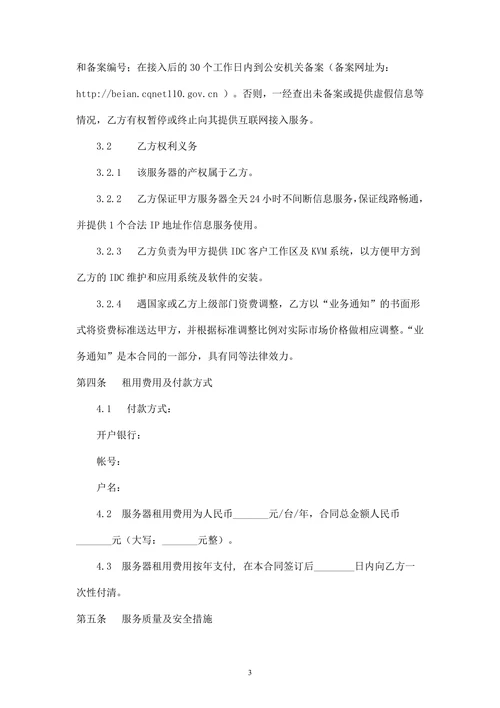 和备案编号：在接入后的 30 个工作日内到公安机关备案（备案网址为：http://beian.cqnet110.gov.cn ）。否则，一经查出未备案或提供虚假信息等情况，乙方有权暂停或终止向其提供互联网接入服务。

3.2　乙方权利义务

3.2.1　该服务器的产权属于乙方。

3.2.2　乙方保证甲方服务器全天 24 小时不间断信息服务，保证线路畅通，并提供 1 个合法 IP 地址作信息服务使用。

3.2.3　乙方负责为甲方提供 IDC 客户工作区及 KVM 系统，以方便甲方到乙方的 IDC 维护和应用系统及软件的安装。

3.2.4　遇国家或乙方上级部门资费调整，乙方以“业务通知”的书面形式将资费标准送达甲方，并根据标准调整比例对实际市场价格做相应调整。“业务通知”是本合同的一部分，具有同等法律效力。

第四条　租用费用及付款方式

4.1　付款方式：

开户银行：

帐号：

户名：

4.2　服务器租用费用为人民币_______元/台/年，合同总金额人民币_______元（大写：_______元整）。

4.3　服务器租用费用按年支付，在本合同签订后________日内向乙方一次性付清。

第五条　服务质量及安全措施

3